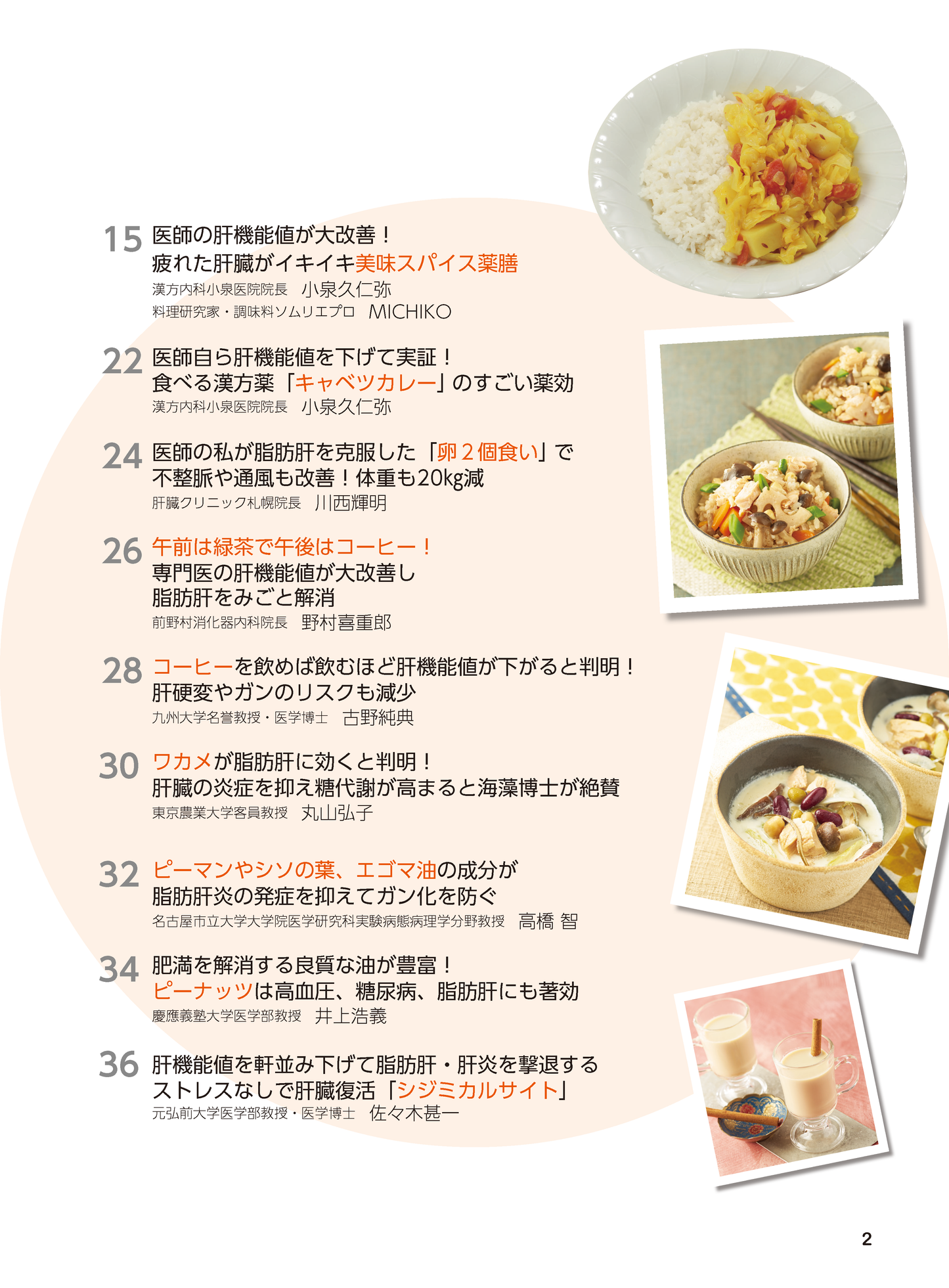 15 医師の肝機能値が大改善！
疲れた肝臓がイキイキ美味スパイス薬膳
漢方内科小泉医院院長 小泉久仁弥
料理研究家・調味料ソムリエプロ MICHIKO

22 医師自ら肝機能値を下げて実証！
食べる漢方薬「キャベツカレー」のすごい薬効
漢方内科小泉医院院長 小泉久仁弥

24 医師の私が脂肪肝を克服した「卵２個食い」で
不整脈や通風も改善！体重も20kg減
肝臓クリニック札幌院長 川西輝明

26 午前は緑茶で午後はコーヒー！
専門医の肝機能値が大改善し
脂肪肝をみごと解消
前野村消化器内科院長 野村喜重郎

28 コーヒーを飲めば飲むほど肝機能値が下がると判明！
肝硬変やガンのリスクも減少
九州大学名誉教授・医学博士 古野純典

30 ワカメが脂肪肝に効くと判明！
肝臓の炎症を抑え糖代謝が高まると海藻博士が絶賛
東京農業大学客員教授 丸山弘子

32 ピーマンやシソの葉、エゴマ油の成分が
脂肪肝炎の発症を抑えてガン化を防ぐ
名古屋市立大学大学院医学研究科実験病態病理学分野教授 高橋 智

34 肥満を解消する良質な油が豊富！
ピーナッツは高血圧、糖尿病、脂肪肝にも著効
慶應義塾大学医学部教授 井上浩義

36 肝機能値を軒並み下げて脂肪肝・肝炎を撃退する
ストレスなしで肝臓復活「シジミカルサイト」
元弘前大学医学部教授・医学博士 佐々木甚一

2